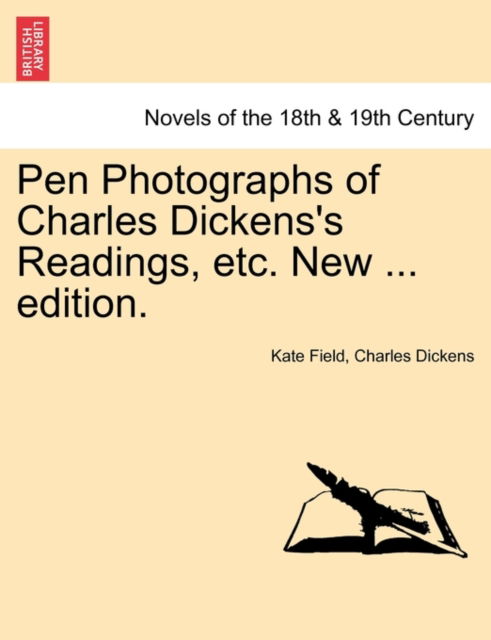 BRITISH LIBRARY

Novels of the 18th & 19th Century

Pen Photographs of Charles Dickens's Readings, etc. New ... edition.

Kate Field, Charles Dickens